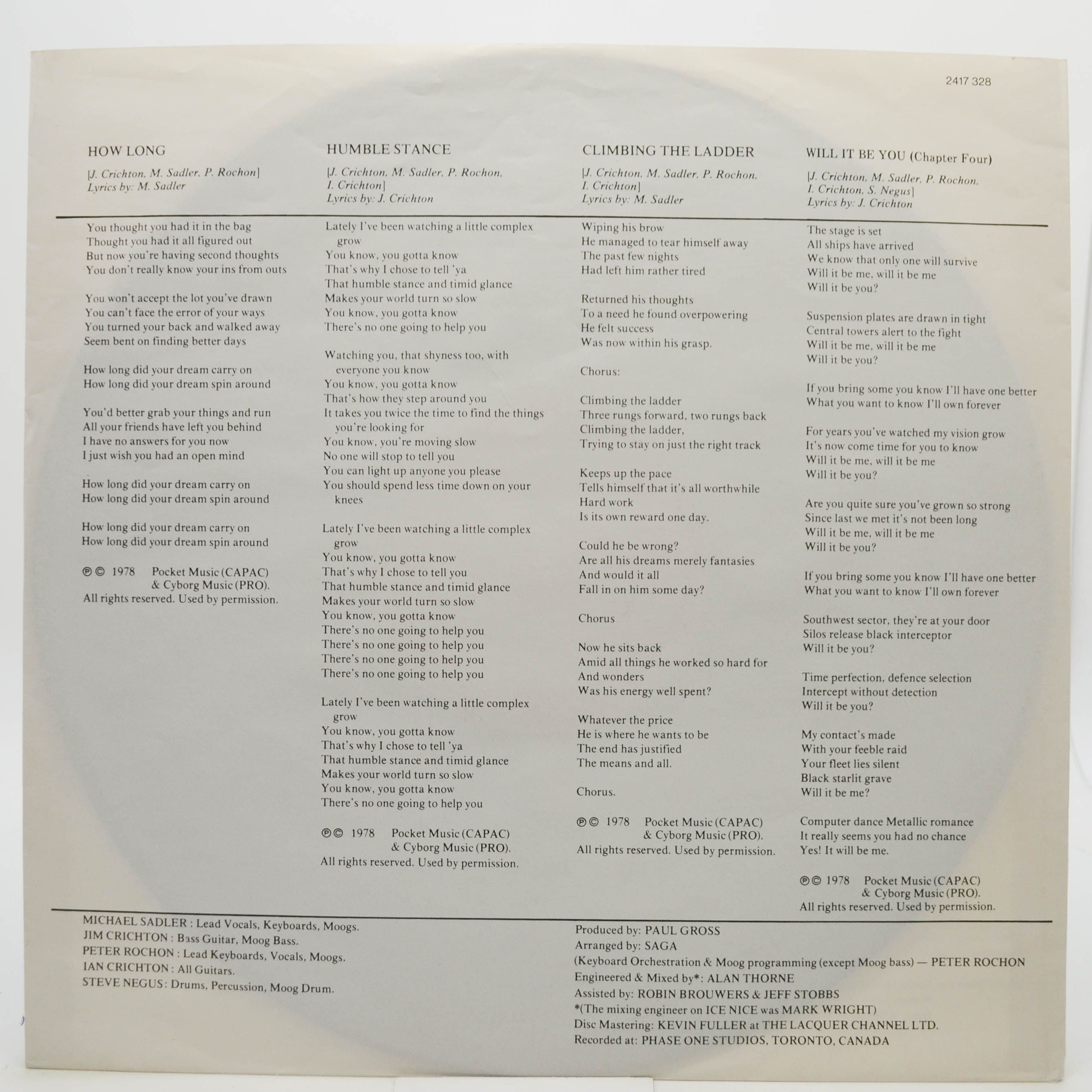 2417 328

HOW LONG

[J. Crichton, M. Sadler, P. Rochon]
Lyrics by: M. Sadler

You thought you had it in the bag
Thought you had it all figured out
But now you're having second thoughts
You don't really know your ins from outs

You won't accept the lot you've drawn
You can't face the error of your ways
You turned your back and walked away
Seem bent on finding better days

How long did your dream carry on
How long did your dream spin around

You'd better grab your things and run
All your friends have left you behind
I have no answers for you now
I just wish you had an open mind

How long did your dream carry on
How long did your dream spin around

How long did your dream carry on
How long did your dream spin around

℗© 1978 Pocket Music (CAPAC) & Cyborg Music (PRO).
All rights reserved. Used by permission.

HUMBLE STANCE

[J. Crichton, M. Sadler, P. Rochon, I. Crichton]
Lyrics by: J. Crichton

Lately I've been watching a little complex grow
You know, you gotta know
That's why I chose to tell 'ya
That humble stance and timid glance
Makes your world turn so slow
You know, you gotta know
There's no one going to help you

Watching you, that shyness too, with everyone you know
You know, you gotta know
That's how they step around you
It takes you twice the time to find the things you're looking for
You know, you're moving slow
No one will stop to tell you
You can light up anyone you please
You should spend less time down on your knees

Lately I've been watching a little complex grow
You know, you gotta know
That's why I chose to tell you
That humble stance and timid glance
Makes your world turn so slow
You know, you gotta know
There's no one going to help you
There's no one going to help you
There's no one going to help you
There's no one going to help you

Lately I've been watching a little complex grow
You know, you gotta know
That's why I chose to tell 'ya
That humble stance and timid glance
Makes your world turn so slow
You know, you gotta know
There's no one going to help you

℗© 1978 Pocket Music (CAPAC) & Cyborg Music (PRO).
All rights reserved. Used by permission.

CLIMBING THE LADDER

[J. Crichton, M. Sadler, P. Rochon, I. Crichton]
Lyrics by: M. Sadler

Wiping his brow
He managed to tear himself away
The past few nights
Had left him rather tired

Returned his thoughts
To a need he found overpowering
He felt success
Was now within his grasp.

Chorus:

Climbing the ladder
Three rungs forward, two rungs back
Climbing the ladder,
Trying to stay on just the right track

Keeps up the pace
Tells himself that it's all worthwhile
Hard work
Is its own reward one day.

Could he be wrong?
Are all his dreams merely fantasies
And would it all
Fall in on him some day?

Chorus

Now he sits back
Amid all things he worked so hard for
And wonders
Was his energy well spent?

Whatever the price
He is where he wants to be
The end has justified
The means and all.

Chorus.

℗© 1978 Pocket Music (CAPAC) & Cyborg Music (PRO).
All rights reserved. Used by permission.

WILL IT BE YOU (Chapter Four)

[J. Crichton, M. Sadler, P. Rochon, I. Crichton, S. Negus]
Lyrics by: J. Crichton

The stage is set
All ships have arrived
We know that only one will survive
Will it be me, will it be me
Will it be you?

Suspension plates are drawn in tight
Central towers alert to the fight
Will it be me, will it be me
Will it be you?

If you bring some you know I'll have one better
What you want to know I'll own forever

For years you've watched my vision grow
It's now come time for you to know
Will it be me, will it be me
Will it be you?

Are you quite sure you've grown so strong
Since last we met it's not been long
Will it be me, will it be me
Will it be you?

If you bring some you know I'll have one better
What you want to know I'll own forever

Southwest sector, they're at your door
Silos release black interceptor
Will it be you?

Time perfection, defence selection
Intercept without detection
Will it be you?

My contact's made
With your feeble raid
Your fleet lies silent
Black starlit grave
Will it be me?

Computer dance Metallic romance
It really seems you had no chance
Yes! It will be me.

℗© 1978 Pocket Music (CAPAC) & Cyborg Music (PRO).
All rights reserved. Used by permission.

MICHAEL SADLER : Lead Vocals, Keyboards, Moogs.
JIM CRICHTON : Bass Guitar, Moog Bass.
PETER ROCHON : Lead Keyboards, Vocals, Moogs.
IAN CRICHTON : All Guitars.
STEVE NEGUS : Drums, Percussion, Moog Drum.

Produced by: PAUL GROSS
Arranged by: SAGA
(Keyboard Orchestration & Moog programming (except Moog bass) — PETER ROCHON
Engineered & Mixed by*: ALAN THORNE
Assisted by: ROBIN BROUWERS & JEFF STOBBS
*(The mixing engineer on ICE NICE was MARK WRIGHT)
Disc Mastering: KEVIN FULLER at THE LACQUER CHANNEL LTD.
Recorded at: PHASE ONE STUDIOS, TORONTO, CANADA